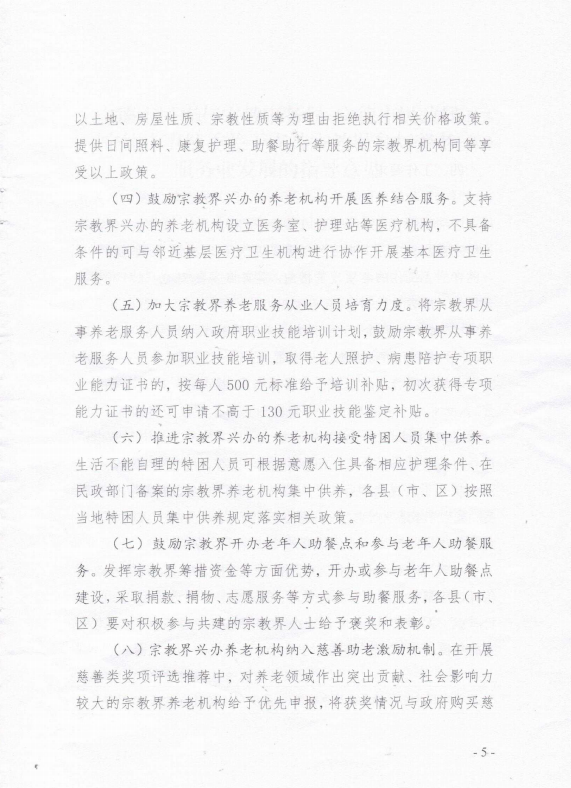 以土地、房屋性质、宗教性质等为理由拒绝执行相关价格政策。提供日间照料、康复护理、助餐助行等服务的宗教界机构同等享受以上政策。

（四）鼓励宗教界兴办的养老机构开展医养结合服务。支持宗教界兴办的养老机构设立医务室、护理站等医疗机构，不具备条件的可与邻近基层医疗卫生机构进行协作开展基本医疗卫生服务。

（五）加大宗教界养老服务从业人员培育力度。将宗教界从事养老服务人员纳入政府职业技能培训计划，鼓励宗教界从事养老服务人员参加职业技能培训，取得老人照护、病患陪护专项职业能力证书的，按每人500元标准给予培训补贴，初次获得专项能力证书的还可申请不高于130元职业技能鉴定补贴。

（六）推进宗教界兴办的养老机构接受特困人员集中供养。生活不能自理的特困人员可根据意愿入住具备相应护理条件、在民政部门备案的宗教界养老机构集中供养，各县（市、区）按照当地特困人员集中供养规定落实相关政策。

（七）鼓励宗教界开办老年人助餐点和参与老年人助餐服务。发挥宗教界筹措资金等方面优势，开办或参与老年人助餐点建设，采取捐款、捐物、志愿服务等方式参与助餐服务，各县（市、区）要对积极参与共建的宗教界人士给予褒奖和表彰。

（八）宗教界兴办养老机构纳入慈善助老激励机制。在开展慈善类奖项评选推荐中，对养老领域作出突出贡献、社会影响力较大的宗教界养老机构给予优先申报，将获奖情况与政府购买慈

- 5 -